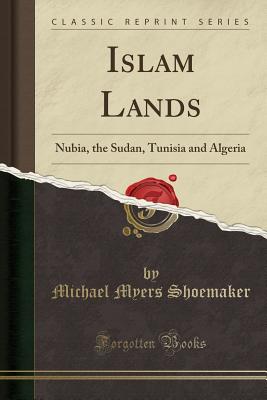 CLASSIC REPRINT SERIES

ISLAM LANDS

Nubia, the Sudan, Tunisia and Algeria

by
Michael Myers Shoemaker

Forgotten Books